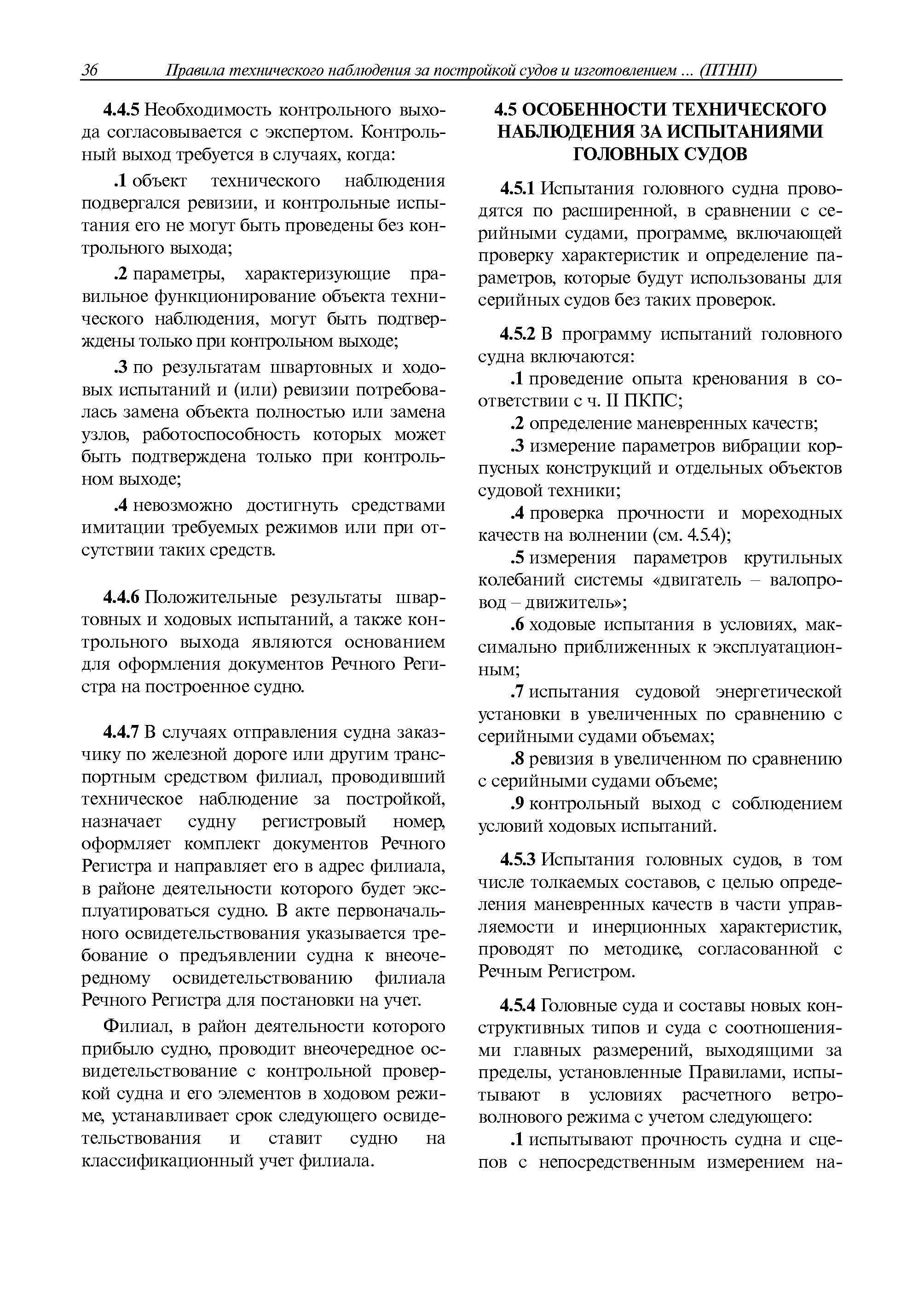 36 Правила технического наблюдения за постройкой судов и изготовлением ... (ПТНП)

4.4.5 Необходимость контрольного выхода согласовывается с экспертом. Контрольный выход требуется в случаях, когда:

.1 объект технического наблюдения подвергался ревизии, и контрольные испытания его не могут быть проведены без контрольного выхода;

.2 параметры, характеризующие правильное функционирование объекта технического наблюдения, могут быть подтверждены только при контрольном выходе;

.3 по результатам швартовных и ходовых испытаний и (или) ревизии потребовалась замена объекта полностью или замена узлов, работоспособность которых может быть подтверждена только при контрольном выходе;

.4 невозможно достигнуть средствами имитации требуемых режимов или при отсутствии таких средств.

4.4.6 Положительные результаты швартовных и ходовых испытаний, а также контрольного выхода являются основанием для оформления документов Речного Регистра на построенное судно.

4.4.7 В случаях отправления судна заказчику по железной дороге или другим транспортным средством филиал, проводивший техническое наблюдение за постройкой, назначает судну регистровый номер, оформляет комплект документов Речного Регистра и направляет его в адрес филиала, в районе деятельности которого будет эксплуатироваться судно. В акте первоначального освидетельствования указывается требование о предъявлении судна к внеочередному освидетельствованию филиала Речного Регистра для постановки на учет.

Филиал, в район деятельности которого прибыло судно, проводит внеочередное освидетельствование с контрольной проверкой судна и его элементов в ходовом режиме, устанавливает срок следующего освидетельствования и ставит судно на классификационный учет филиала.

4.5 ОСОБЕННОСТИ ТЕХНИЧЕСКОГО НАБЛЮДЕНИЯ ЗА ИСПЫТАНИЯМИ ГОЛОВНЫХ СУДОВ

4.5.1 Испытания головного судна проводятся по расширенной, в сравнении с серийными судами, программе, включающей проверку характеристик и определение параметров, которые будут использованы для серийных судов без таких проверок.

4.5.2 В программу испытаний головного судна включаются:

.1 проведение опыта кренования в соответствии с ч. II ПКПС;

.2 определение маневренных качеств;

.3 измерение параметров вибрации корпусных конструкций и отдельных объектов судовой техники;

.4 проверка прочности и мореходных качеств на волнении (см. 4.5.4);

.5 измерения параметров крутильных колебаний системы «двигатель – валопровод – движитель»;

.6 ходовые испытания в условиях, максимально приближенных к эксплуатационным;

.7 испытания судовой энергетической установки в увеличенных по сравнению с серийными судами объемах;

.8 ревизия в увеличенном по сравнению с серийными судами объеме;

.9 контрольный выход с соблюдением условий ходовых испытаний.

4.5.3 Испытания головных судов, в том числе толкаемых составов, с целью определения маневренных качеств в части управляемости и инерционных характеристик, проводят по методике, согласованной с Речным Регистром.

4.5.4 Головные суда и составы новых конструктивных типов и суда с соотношениями главных размерений, выходящими за пределы, установленные Правилами, испытывают в условиях расчетного ветроволнового режима с учетом следующего:

.1 испытывают прочность судна и сцепов с непосредственным измерением на-